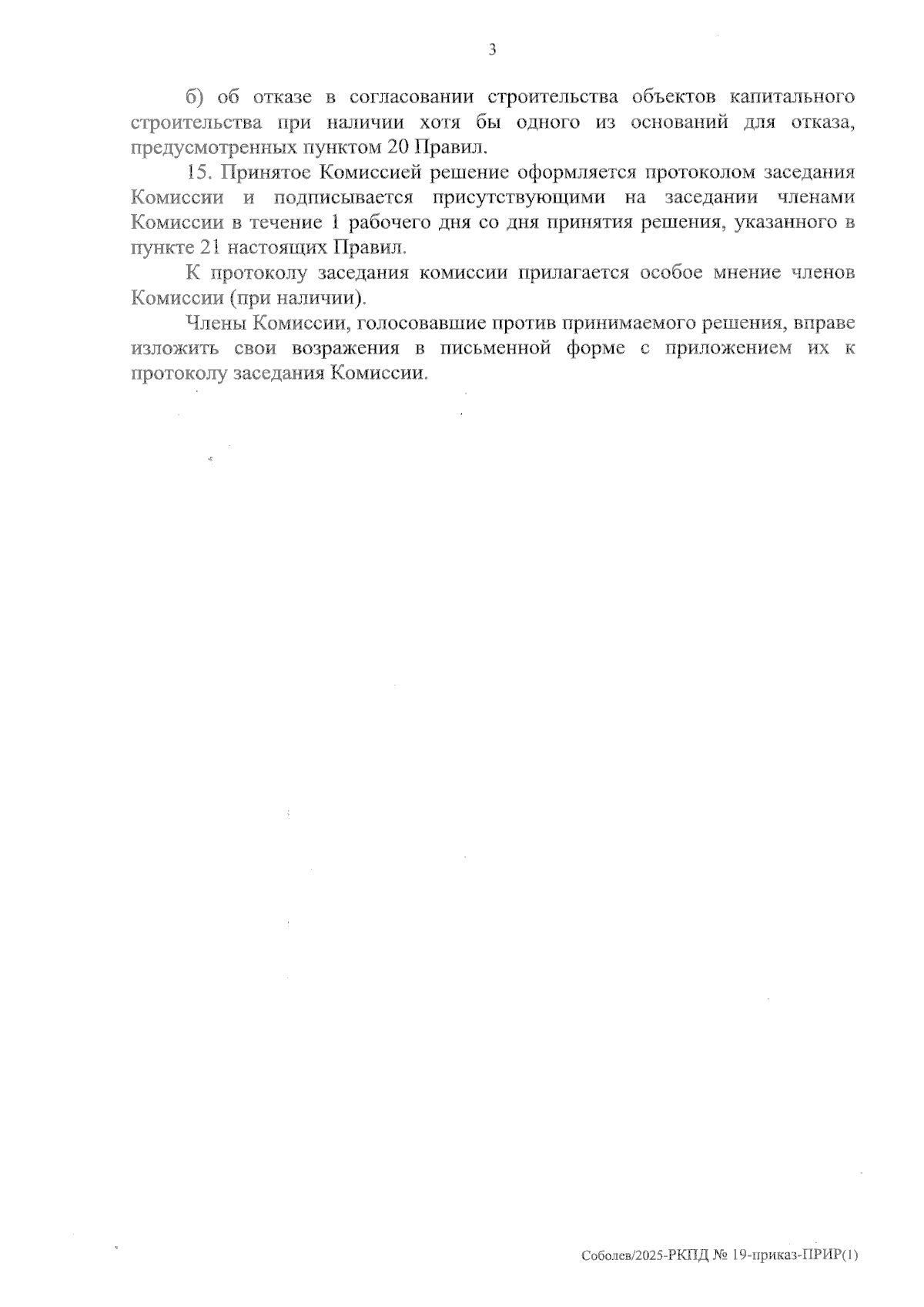 3

б) об отказе в согласовании строительства объектов капитального строительства при наличии хотя бы одного из оснований для отказа, предусмотренных пунктом 20 Правил.

15. Принятое Комиссией решение оформляется протоколом заседания Комиссии и подписывается присутствующими на заседании членами Комиссии в течение 1 рабочего дня со дня принятия решения, указанного в пункте 21 настоящих Правил.

К протоколу заседания комиссии прилагается особое мнение членов Комиссии (при наличии).

Члены Комиссии, голосовавшие против принимаемого решения, вправе изложить свои возражения в письменной форме с приложением их к протоколу заседания Комиссии.

Соболев/2025-РКПД № 19-приказ-ПРИР(1)